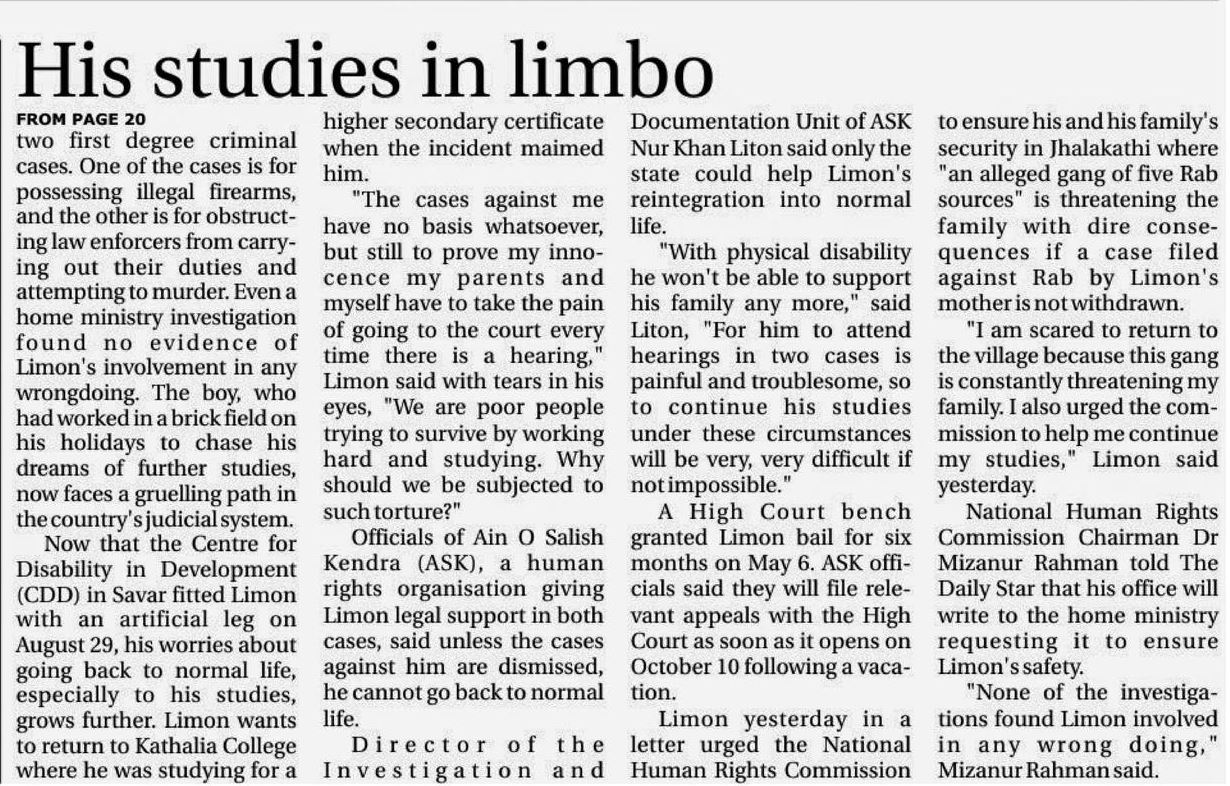 His studies in limbo

FROM PAGE 20

two first degree criminal cases. One of the cases is for possessing illegal firearms, and the other is for obstructing law enforcers from carrying out their duties and attempting to murder. Even a home ministry investigation found no evidence of Limon's involvement in any wrongdoing. The boy, who had worked in a brick field on his holidays to chase his dreams of further studies, now faces a gruelling path in the country's judicial system.

Now that the Centre for Disability in Development (CDD) in Savar fitted Limon with an artificial leg on August 29, his worries about going back to normal life, especially to his studies, grows further. Limon wants to return to Kathalia College where he was studying for a higher secondary certificate when the incident maimed him.

"The cases against me have no basis whatsoever, but still to prove my innocence my parents and myself have to take the pain of going to the court every time there is a hearing," Limon said with tears in his eyes, "We are poor people trying to survive by working hard and studying. Why should we be subjected to such torture?"

Officials of Ain O Salish Kendra (ASK), a human rights organisation giving Limon legal support in both cases, said unless the cases against him are dismissed, he cannot go back to normal life.

Director of the Investigation and Documentation Unit of ASK Nur Khan Liton said only the state could help Limon's reintegration into normal life.

"With physical disability he won't be able to support his family any more," said Liton, "For him to attend hearings in two cases is painful and troublesome, so to continue his studies under these circumstances will be very, very difficult if not impossible."

A High Court bench granted Limon bail for six months on May 6. ASK officials said they will file relevant appeals with the High Court as soon as it opens on October 10 following a vacation.

Limon yesterday in a letter urged the National Human Rights Commission to ensure his and his family's security in Jhalakathi where "an alleged gang of five Rab sources" is threatening the family with dire consequences if a case filed against Rab by Limon's mother is not withdrawn.

"I am scared to return to the village because this gang is constantly threatening my family. I also urged the commission to help me continue my studies," Limon said yesterday.

National Human Rights Commission Chairman Dr Mizanur Rahman told The Daily Star that his office will write to the home ministry requesting it to ensure Limon's safety.

"None of the investigations found Limon involved in any wrong doing," Mizanur Rahman said.